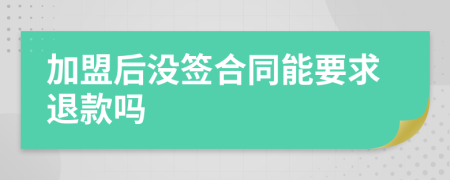 加盟后没签合同能要求退款吗